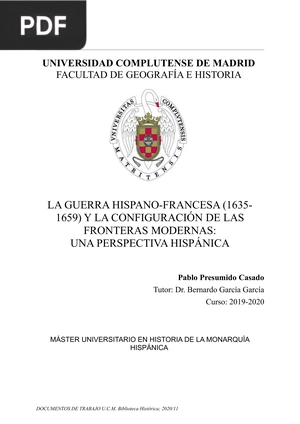 PDF

UNIVERSIDAD COMPLUTENSE DE MADRID
FACULTAD DE GEOGRAFÍA E HISTORIA

VNIVERSITAS COMPLVTENSIS MATRITENSIS

LA GUERRA HISPANO-FRANCESA (1635-1659) Y LA CONFIGURACIÓN DE LAS FRONTERAS MODERNAS:
UNA PERSPECTIVA HISPÁNICA

Pablo Presumido Casado
Tutor: Dr. Bernardo García García
Curso: 2019-2020

MÁSTER UNIVERSITARIO EN HISTORIA DE LA MONARQUÍA HISPÁNICA

DOCUMENTOS DE TRABAJO U.C.M. Biblioteca Histórica; 2020/11